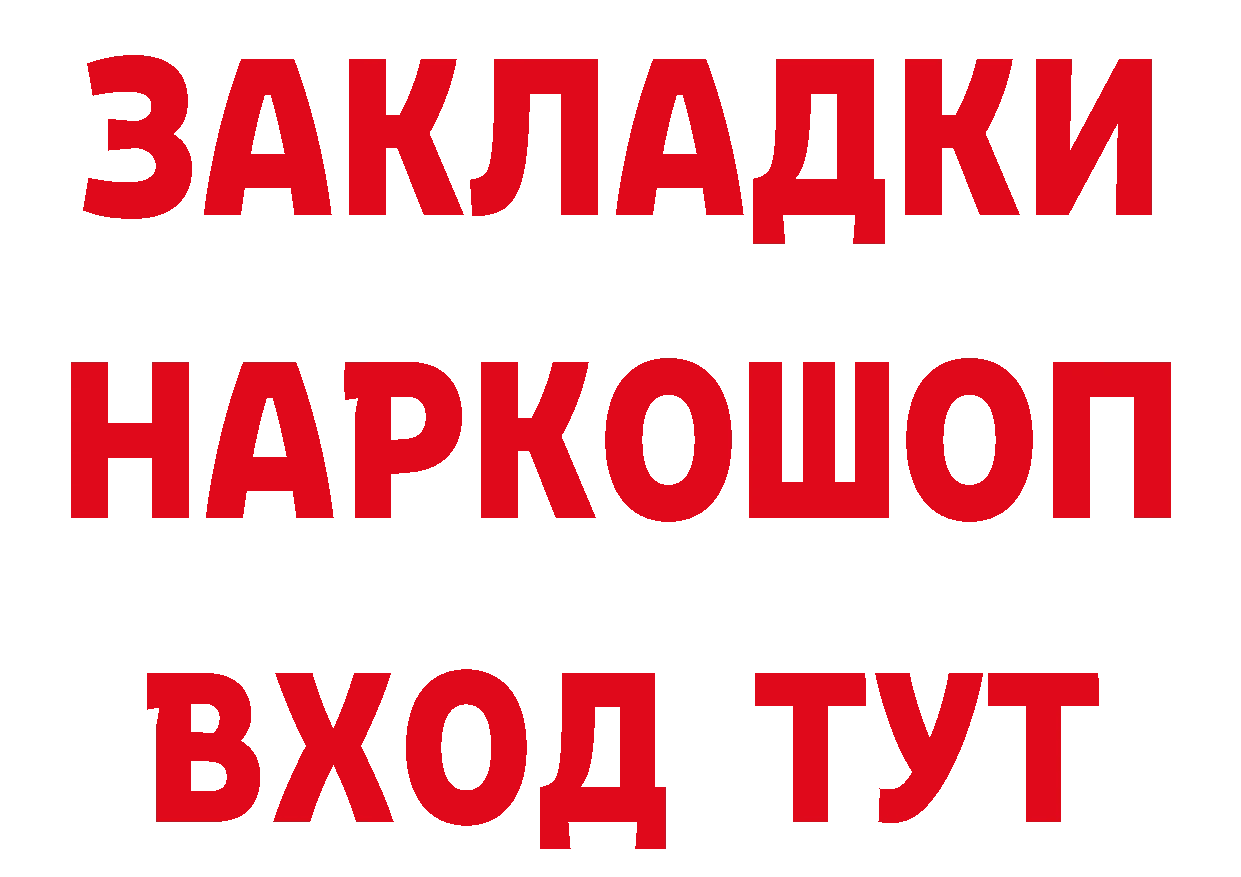 ЗАКЛАДКИ НАРКОШОП ВХОД ТУТ